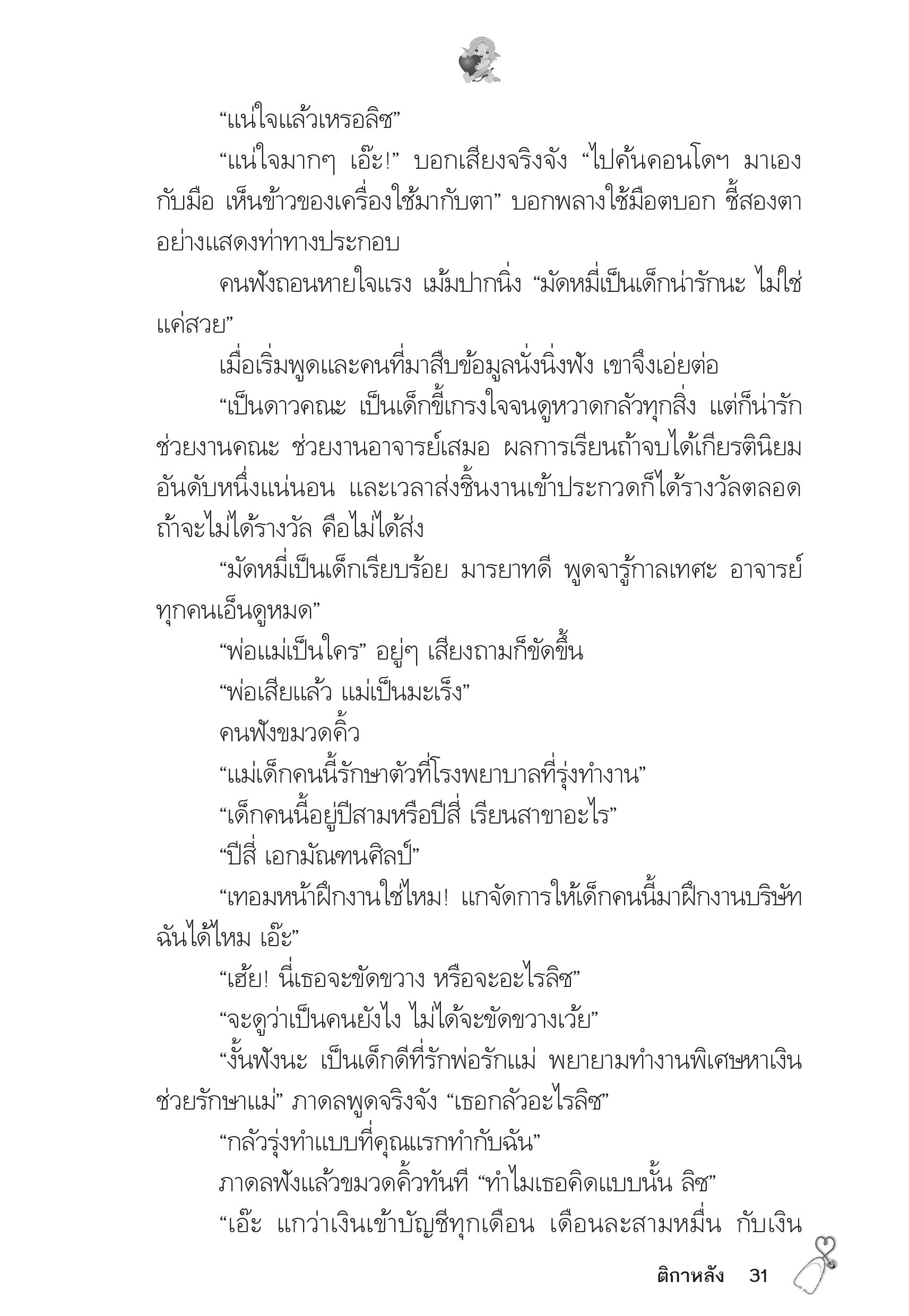 “แน่ใจแล้วเหรอลิซ”

“แน่ใจมากๆ เอ๊ะ!” บอกเสียงจริงจัง “ไปค้นคอนโดฯ มาเองกับมือ เห็นข้าวของเครื่องใช้มากับตา” บอกพลางใช้มือตบอก ชี้สองตาอย่างแสดงท่าทางประกอบ

คนฟังถอนหายใจแรง เม้มปากนิ่ง “มัดหมี่เป็นเด็กน่ารักนะ ไม่ใช่แค่สวย”

เมื่อเริ่มพูดและคนที่มาสืบข้อมูลนั่งนิ่งฟัง เขาจึงเอ่ยต่อ

“เป็นดาวคณะ เป็นเด็กขี้เกรงใจจนดูหวาดกลัวทุกสิ่ง แต่ก็น่ารัก ช่วยงานคณะ ช่วยงานอาจารย์เสมอ ผลการเรียนถ้าจบได้เกียรตินิยมอันดับหนึ่งแน่นอน และเวลาส่งชิ้นงานเข้าประกวดก็ได้รางวัลตลอด ถ้าจะไม่ได้รางวัล คือไม่ได้ส่ง

“มัดหมี่เป็นเด็กเรียบร้อย มารยาทดี พูดจารู้กาลเทศะ อาจารย์ทุกคนเอ็นดูหมด”

“พ่อแม่เป็นใคร” อยู่ๆ เสียงถามก็ขัดขึ้น

“พ่อเสียแล้ว แม่เป็นมะเร็ง”

คนฟังขมวดคิ้ว

“แม่เด็กคนนี้รักษาตัวที่โรงพยาบาลที่รุ่งทำงาน”

“เด็กคนนี้อยู่ปีสามหรือปีสี่ เรียนสาขาอะไร”

“ปีสี่ เอกมัณฑนศิลป์”

“เทอมหน้าฝึกงานใช่ไหม! แกจัดการให้เด็กคนนี้มาฝึกงานบริษัทฉันได้ไหม เอ๊ะ”

“เฮ้ย! นี่เธอจะขัดขวาง หรือจะอะไรลิซ”

“จะดูว่าเป็นคนยังไง ไม่ได้จะขัดขวางเว้ย”

“งั้นฟังนะ เป็นเด็กดีที่รักพ่อรักแม่ พยายามทำงานพิเศษหาเงินช่วยรักษาแม่” ภาดลพูดจริงจัง “เธอกลัวอะไรลิซ”

“กลัวรุ่งทำแบบที่คุณแรกทำกับฉัน”

ภาดลฟังแล้วขมวดคิ้วทันที “ทำไมเธอคิดแบบนั้น ลิซ”

“เอ๊ะ แกว่าเงินเข้าบัญชีทุกเดือน เดือนละสามหมื่น กับเงิน

ติกาหลัง 31